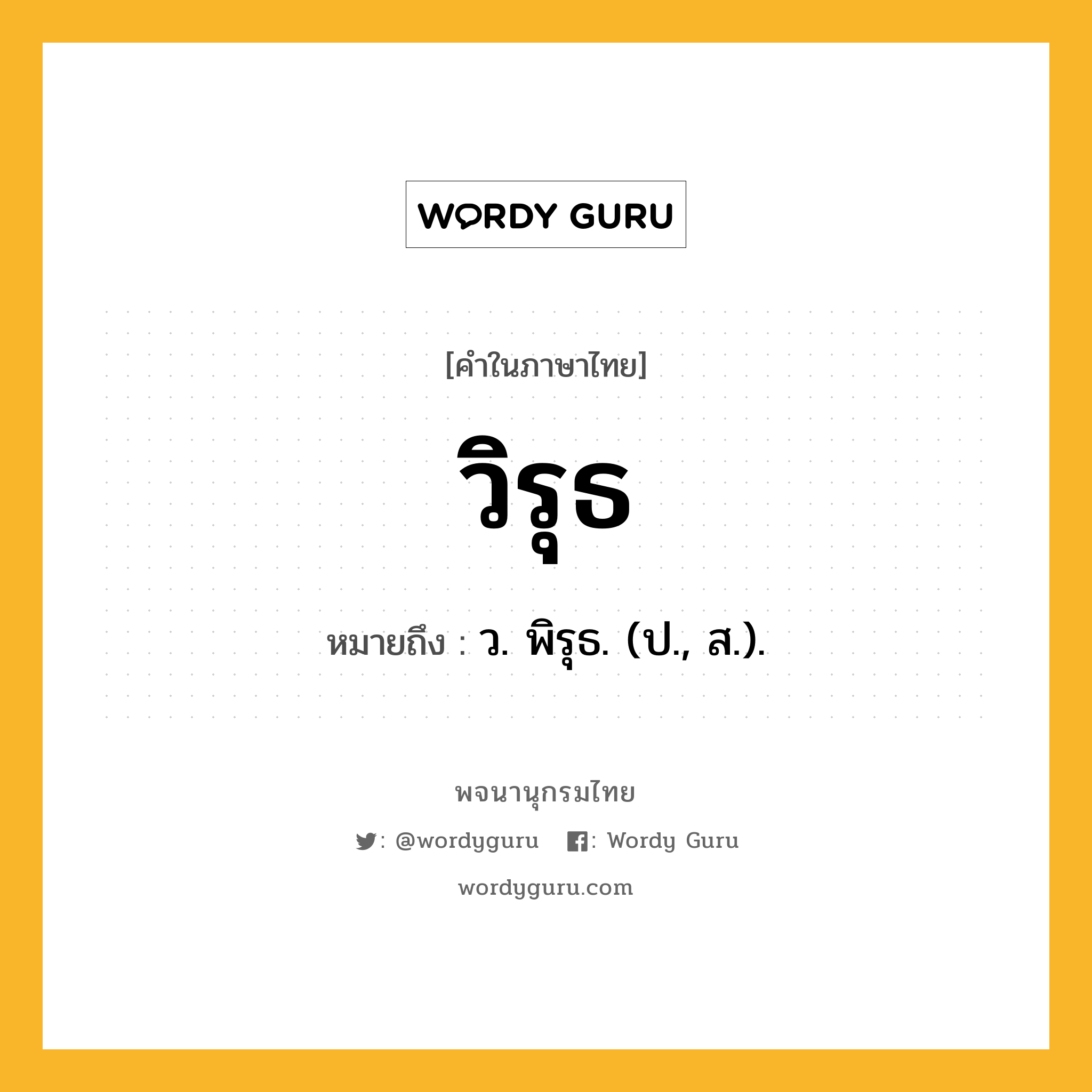 WORDY GURU

[คำในภาษาไทย]

วิรุธ

หมายถึง : ว. พิรุธ. (ป., ส.).

พจนานุกรมไทย

: @wordyguru : Wordy Guru

wordyguru.com